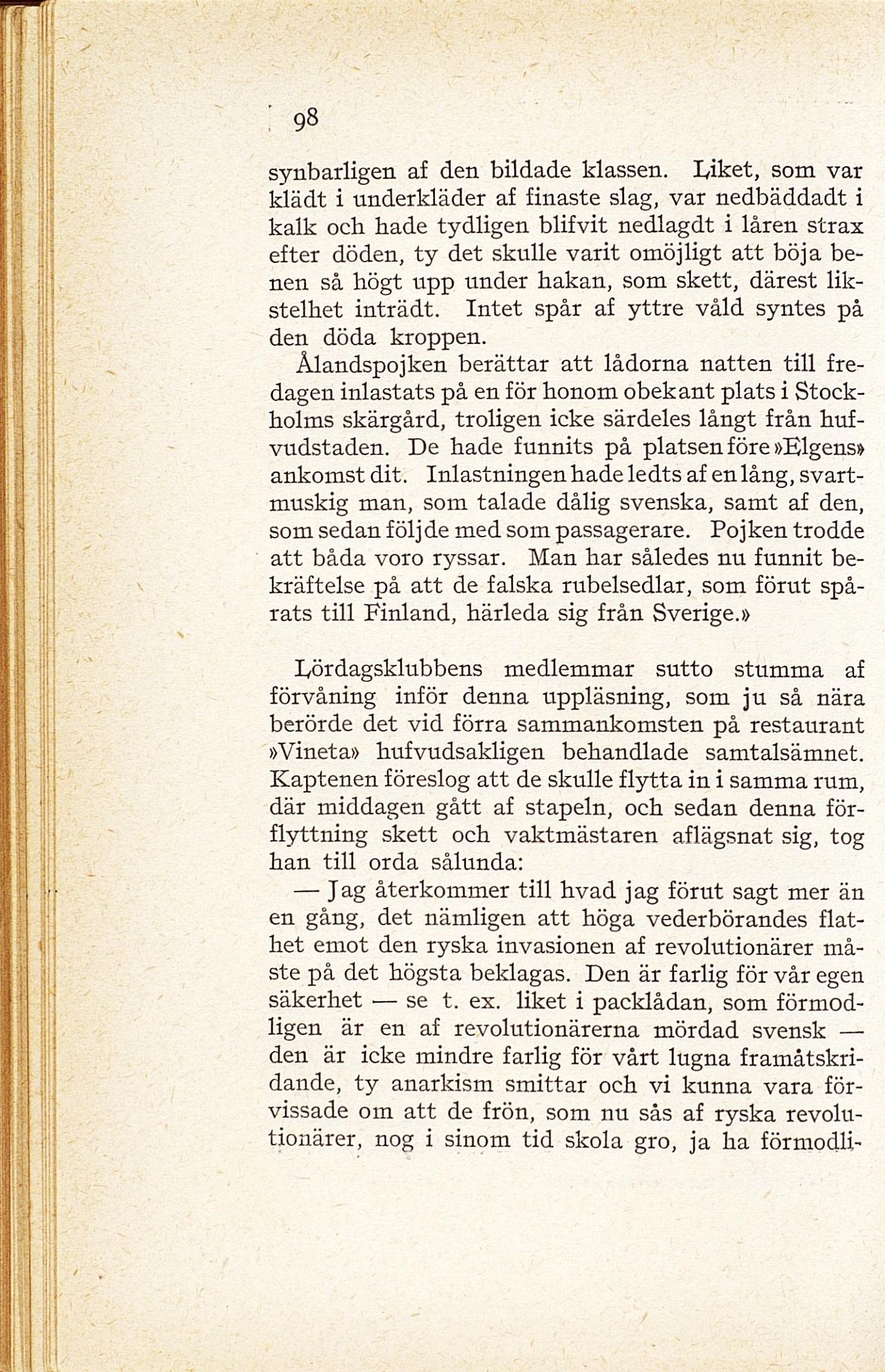 98

synbarligen af den bildade klassen. Liket, som var klädt i underkläder af finaste slag, var nedbäddadt i kalk och hade tydligen blifvit nedlagdt i låren strax efter döden, ty det skulle varit omöjligt att böja benen så högt upp under hakan, som skett, därest likstelhet inträdt. Intet spår af yttre våld syntes på den döda kroppen.

Ålandspojken berättar att lådorna natten till fredagen inlastats på en för honom obekant plats i Stockholms skärgård, troligen icke särdeles långt från hufvudstaden. De hade funnits på platsen före »Elgens» ankomst dit. Inlastningen hade ledts af en lång, svartmuskig man, som talade dålig svenska, samt af den, som sedan följde med som passagerare. Pojken trodde att båda voro ryssar. Man har således nu funnit bekräftelse på att de falska rubelsedlar, som förut spårats till Finland, härleda sig från Sverige.»

Lördagsklubbens medlemmar sutto stumma af förvåning inför denna uppläsning, som ju så nära berörde det vid förra sammankomsten på restaurant »Vineta» hufvudsakligen behandlade samtalsämnet. Kaptenen föreslog att de skulle flytta in i samma rum, där middagen gått af stapeln, och sedan denna förflyttning skett och vaktmästaren aflägsnat sig, tog han till orda sålunda:

— Jag återkommer till hvad jag förut sagt mer än en gång, det nämligen att höga vederbörandes flathet emot den ryska invasionen af revolutionärer måste på det högsta beklagas. Den är farlig för vår egen säkerhet — se t. ex. liket i packlådan, som förmodligen är en af revolutionärerna mördad svensk — den är icke mindre farlig för vårt lugna framåtskridande, ty anarkism smittar och vi kunna vara förvissade om att de frön, som nu sås af ryska revolutionärer, nog i sinom tid skola gro, ja ha förmodli-